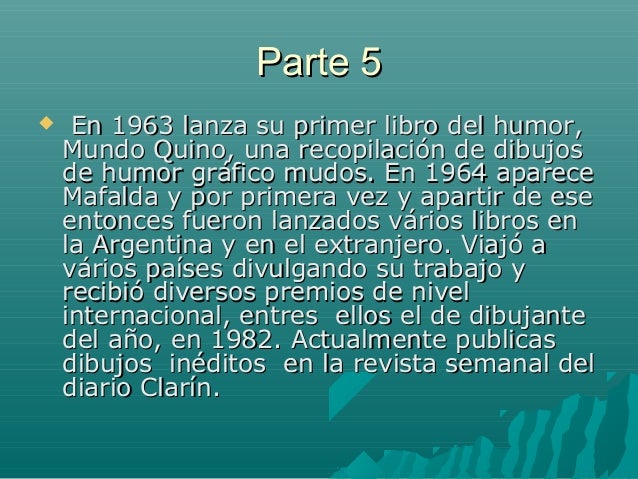 Parte 5

• En 1963 lanza su primer libro del humor, Mundo Quino, una recopilación de dibujos de humor gráfico mudos. En 1964 aparece Mafalda y por primera vez y apartir de ese entonces fueron lanzados vários libros en la Argentina y en el extranjero. Viajó a vários países divulgando su trabajo y recibió diversos premios de nivel internacional, entres ellos el de dibujante del año, en 1982. Actualmente publicas dibujos inéditos en la revista semanal del diario Clarín.